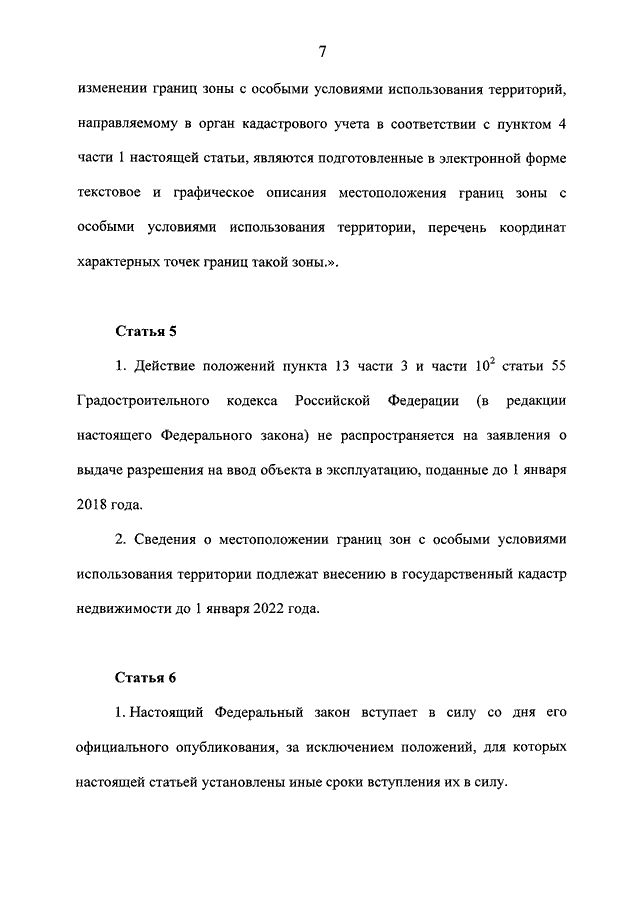 7

изменении границ зоны с особыми условиями использования территорий, направляемому в орган кадастрового учета в соответствии с пунктом 4 части 1 настоящей статьи, являются подготовленные в электронной форме текстовое и графическое описания местоположения границ зоны с особыми условиями использования территории, перечень координат характерных точек границ такой зоны.».

Статья 5

1. Действие положений пункта 13 части 3 и части $10^2$ статьи 55 Градостроительного кодекса Российской Федерации (в редакции настоящего Федерального закона) не распространяется на заявления о выдаче разрешения на ввод объекта в эксплуатацию, поданные до 1 января 2018 года.

2. Сведения о местоположении границ зон с особыми условиями использования территории подлежат внесению в государственный кадастр недвижимости до 1 января 2022 года.

Статья 6

1. Настоящий Федеральный закон вступает в силу со дня его официального опубликования, за исключением положений, для которых настоящей статьей установлены иные сроки вступления их в силу.